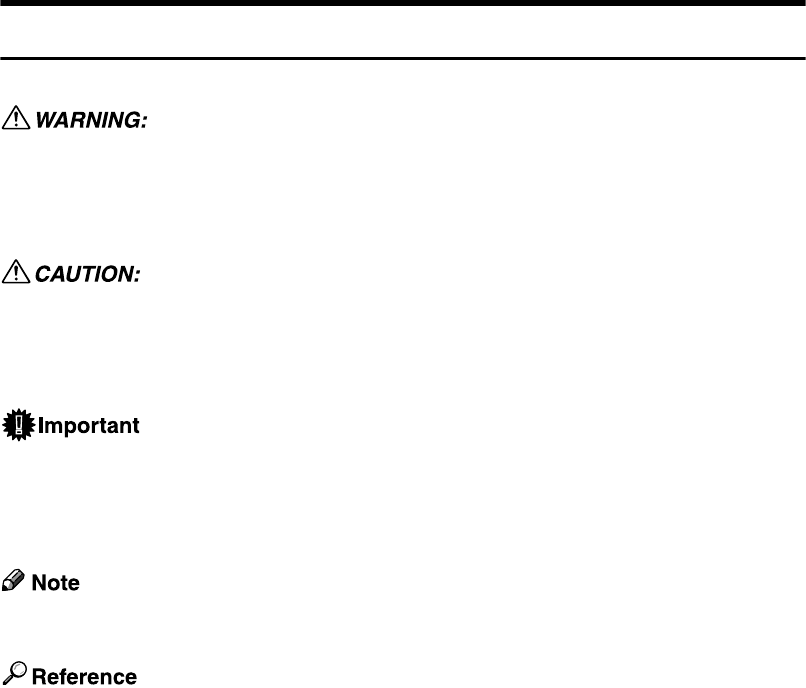 WARNING:

CAUTION:

Important

Note

Reference